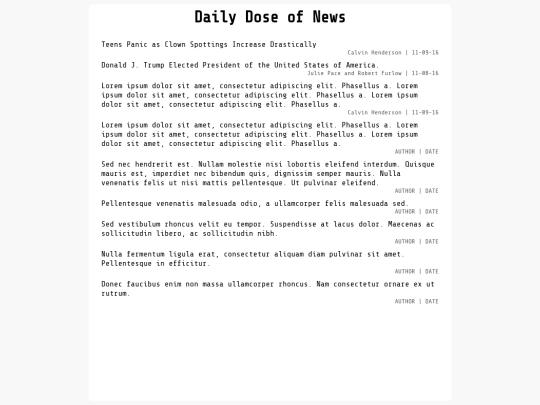 Daily Dose of News

Teens Panic as Clown Spottings Increase Drastically
Calvin Henderson | 11-09-16

Donald J. Trump Elected President of the United States of America.
Julie Pace and Robert Furlow | 11-08-16

Lorem ipsum dolor sit amet, consectetur adipiscing elit. Phasellus a. Lorem ipsum dolor sit amet, consectetur adipiscing elit. Phasellus a. Lorem ipsum dolor sit amet, consectetur adipiscing elit. Phasellus a.
Calvin Henderson | 11-09-16

Lorem ipsum dolor sit amet, consectetur adipiscing elit. Phasellus a. Lorem ipsum dolor sit amet, consectetur adipiscing elit. Phasellus a. Lorem ipsum dolor sit amet, consectetur adipiscing elit. Phasellus a.
AUTHOR | DATE

Sed nec hendrerit est. Nullam molestie nisi lobortis eleifend interdum. Quisque mauris est, imperdiet nec bibendum quis, dignissim semper mauris. Nulla venenatis felis ut nisi mattis pellentesque. Ut pulvinar eleifend.
AUTHOR | DATE

Pellentesque venenatis malesuada odio, a ullamcorper felis malesuada sed.
AUTHOR | DATE

Sed vestibulum rhoncus velit eu tempor. Suspendisse at lacus dolor. Maecenas ac sollicitudin libero, ac sollicitudin nibh.
AUTHOR | DATE

Nulla fermentum ligula erat, consectetur aliquam diam pulvinar sit amet. Pellentesque in efficitur.
AUTHOR | DATE

Donec faucibus enim non massa ullamcorper rhoncus. Nam consectetur ornare ex ut rutrum.
AUTHOR | DATE